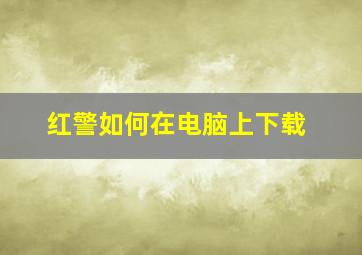 红警如何在电脑上下载